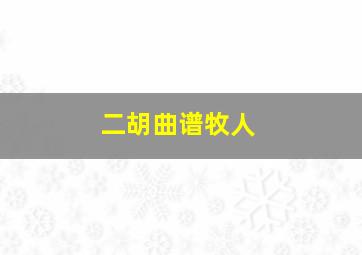 二胡曲谱牧人